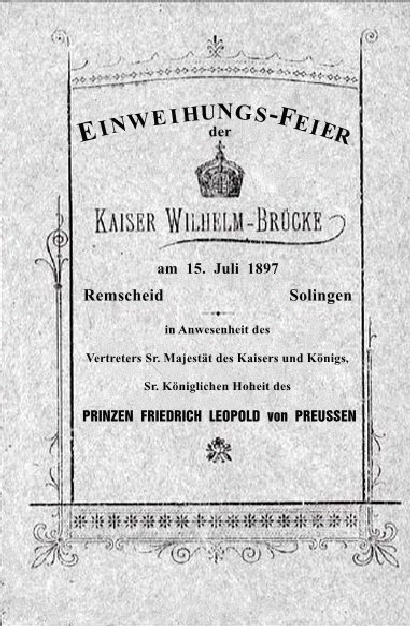 EINWEIHUNGS-FEIER
der

KAISER WILHELM-BRÜCKE

am 15. Juli 1897

Remscheid Solingen

in Anwesenheit des

Vertreters Sr. Majestät des Kaisers und Königs,

Sr. Königlichen Hoheit des

PRINZEN FRIEDRICH LEOPOLD von PREUSSEN